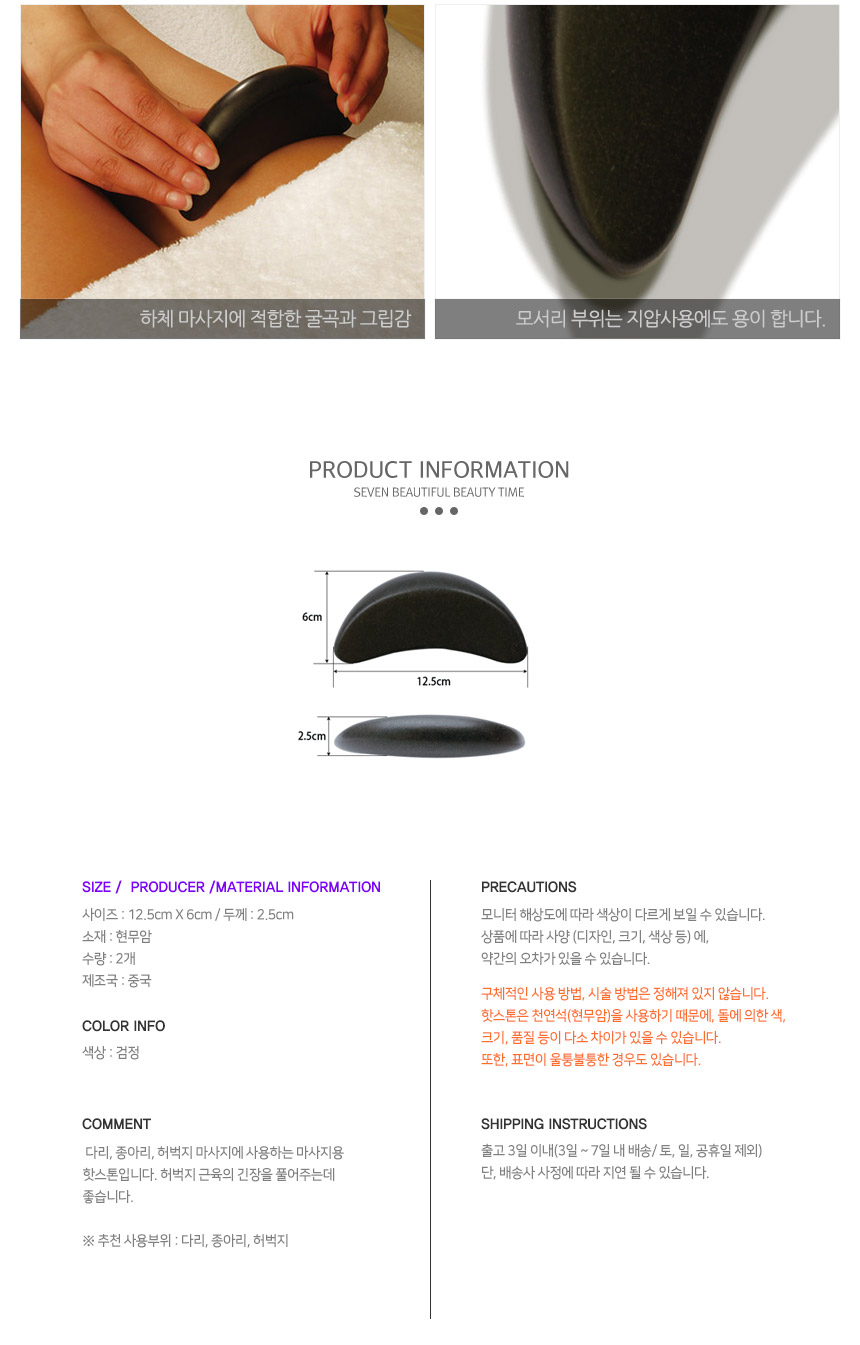 하체 마사지에 적합한 굴곡과 그립감

모서리 부위는 지압사용에도 용이 합니다.

PRODUCT INFORMATION
SEVEN BEAUTIFUL BEAUTY TIME

6cm

12.5cm

2.5cm

SIZE / PRODUCER /MATERIAL INFORMATION

사이즈 : 12.5cm X 6cm / 두께 : 2.5cm
소재 : 현무암
수량 : 2개
제조국 : 중국

COLOR INFO

색상 : 검정

COMMENT

다리, 종아리, 허벅지 마사지에 사용하는 마사지용 핫스톤입니다. 허벅지 근육의 긴장을 풀어주는데 좋습니다.

※ 추천 사용부위 : 다리, 종아리, 허벅지

PRECAUTIONS

모니터 해상도에 따라 색상이 다르게 보일 수 있습니다.
상품에 따라 사양 (디자인, 크기, 색상 등) 에,
약간의 오차가 있을 수 있습니다.

구체적인 사용 방법, 시술 방법은 정해져 있지 않습니다.
핫스톤은 천연석(현무암)을 사용하기 때문에, 돌에 의한 색,
크기, 품질 등이 다소 차이가 있을 수 있습니다.
또한, 표면이 울퉁불퉁한 경우도 있습니다.

SHIPPING INSTRUCTIONS

출고 3일 이내(3일 ~ 7일 내 배송/ 토, 일, 공휴일 제외)
단, 배송사 사정에 따라 지연 될 수 있습니다.